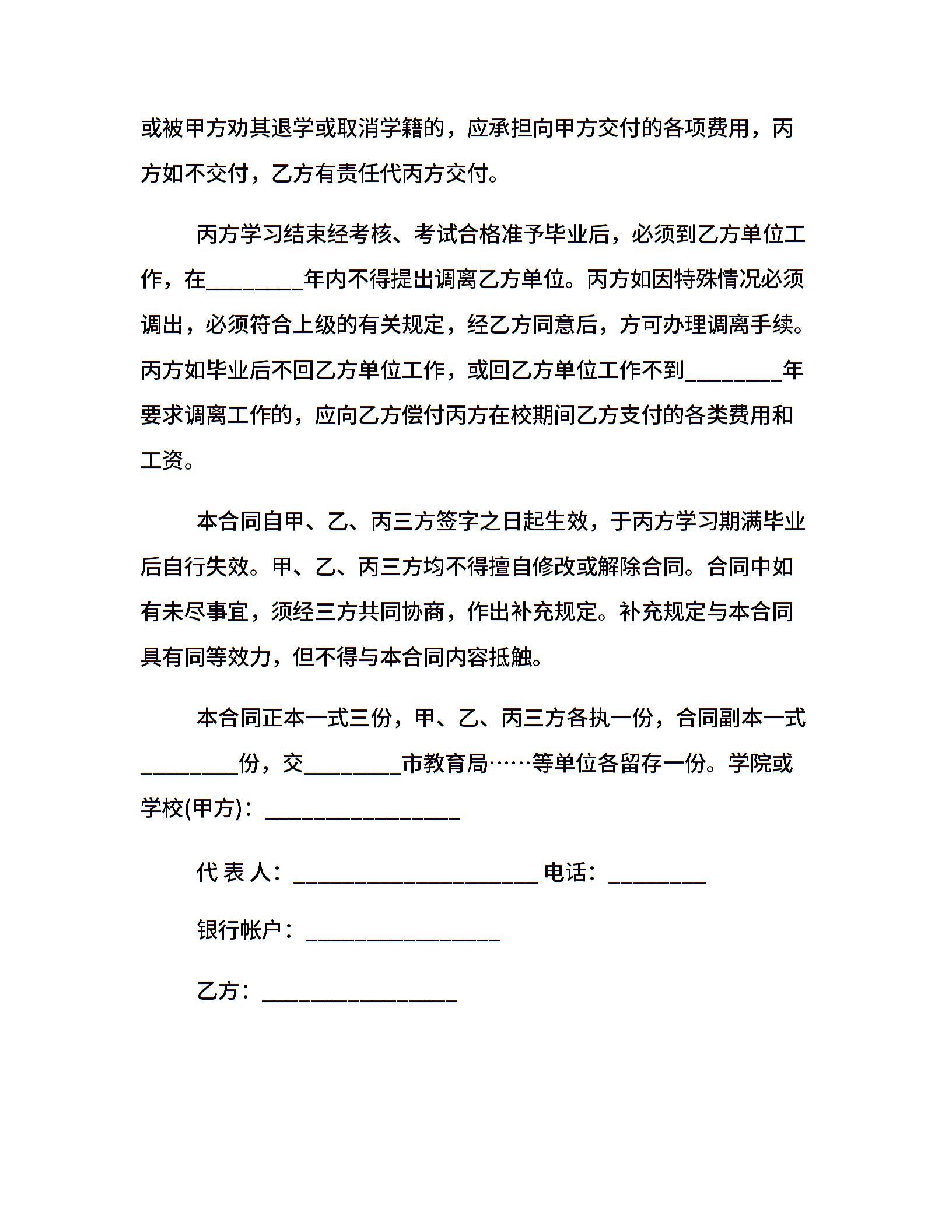 或被甲方劝其退学或取消学籍的，应承担向甲方交付的各项费用，丙方如不交付，乙方有责任代丙方交付。

丙方学习结束经考核、考试合格准予毕业后，必须到乙方单位工作，在________年内不得提出调离乙方单位。丙方如因特殊情况必须调出，必须符合上级的有关规定，经乙方同意后，方可办理调离手续。丙方如毕业后不回乙方单位工作，或回乙方单位工作不到________年要求调离工作的，应向乙方偿付丙方在校期间乙方支付的各类费用和工资。

本合同自甲、乙、丙三方签字之日起生效，于丙方学习期满毕业后自行失效。甲、乙、丙三方均不得擅自修改或解除合同。合同中如有未尽事宜，须经三方共同协商，作出补充规定。补充规定与本合同具有同等效力，但不得与本合同内容抵触。

本合同正本一式三份，甲、乙、丙三方各执一份，合同副本一式________份，交________市教育局……等单位各留存一份。学院或学校(甲方)：________________

代 表 人：____________________ 电话：________

银行帐户：________________

乙方：________________